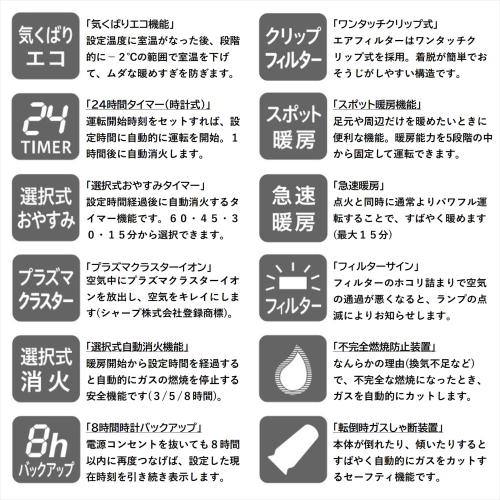 気くばり
エコ

「気くばりエコ機能」
設定温度に室温がなった後、段階的に－２℃の範囲で室温を下げて、ムダな暖めすぎを防ぎます。

24
TIMER

「24時間タイマー(時計式)」
運転開始時刻をセットすれば、設定時間に自動的に運転を開始。１時間後に自動消火します。

選択式
おやすみ

「選択式おやすみタイマー」
設定時間経過後に自動消火するタイマー機能です。６０・４５・３０・１５分から選択できます。

プラズマ
クラスター

「プラズマクラスターイオン」
空気中にプラズマクラスターイオンを放出し、空気をキレイにします(シャープ株式会社登録商標)。

選択式
消火

「選択式自動消火機能」
暖房開始から設定時間を経過すると自動的にガスの燃焼を停止する安全機能です（３/５/８時間）。

8h
バックアップ

「8時間時計バックアップ」
電源コンセントを抜いても８時間以内に再度つなげば、設定した現在時刻を引き続き表示します。

クリップ
フィルター

「ワンタッチクリップ式」
エアフィルターはワンタッチクリップ式を採用。着脱が簡単でおそうじがしやすい構造です。

スポット
暖房

「スポット暖房機能」
足元や周辺だけを暖めたいときに便利な機能。暖房能力を5段階の中から固定して運転できます。

急速
暖房

「急速暖房」
点火と同時に通常よりパワフル運転することで、すばやく暖めます(最大１５分)

フィルター

「フィルターサイン」
フィルターのホコリ詰まりで空気の通過が悪くなると、ランプの点滅によりお知らせします。

「不完全燃焼防止装置」
なんらかの理由(換気不足など)で、不完全な燃焼になったとき、ガスを自動的にカットします。

「転倒時ガスしゃ断装置」
本体が倒れたり、傾いたりするとすばやく自動的にガスをカットするセーフティ機能です。